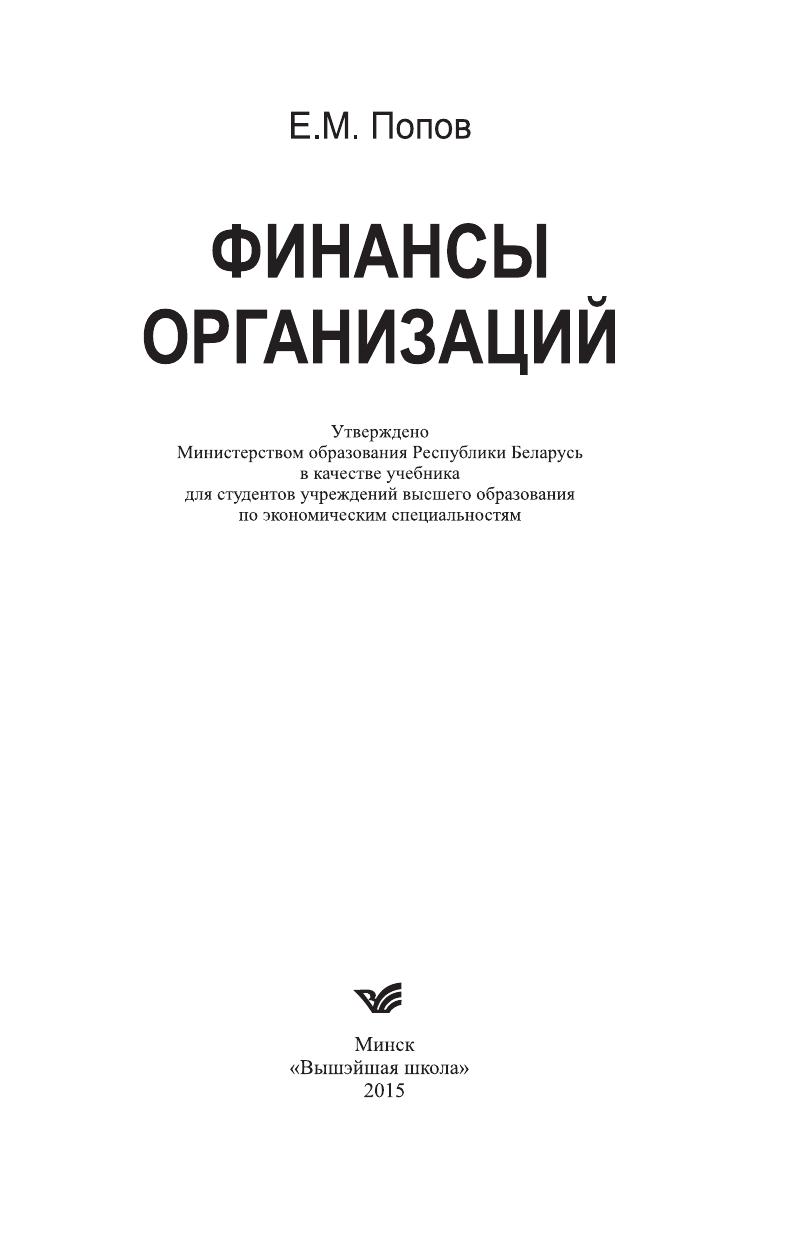 Е.М. Попов

ФИНАНСЫ
ОРГАНИЗАЦИЙ

Утверждено
Министерством образования Республики Беларусь
в качестве учебника
для студентов учреждений высшего образования
по экономическим специальностям

Минск
«Вышэйшая школа»
2015